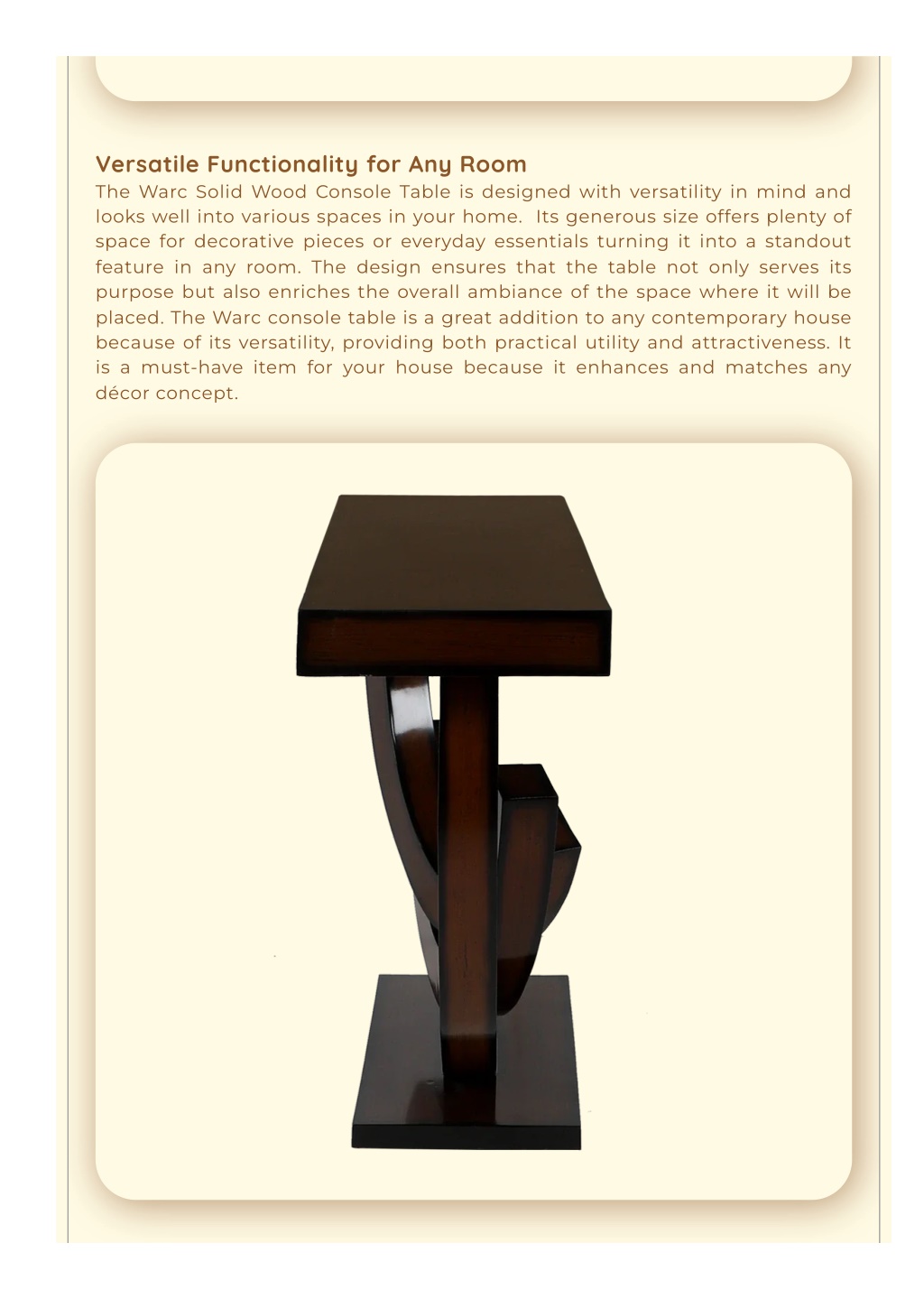 Versatile Functionality for Any Room

The Warc Solid Wood Console Table is designed with versatility in mind and looks well into various spaces in your home. Its generous size offers plenty of space for decorative pieces or everyday essentials turning it into a standout feature in any room. The design ensures that the table not only serves its purpose but also enriches the overall ambiance of the space where it will be placed. The Warc console table is a great addition to any contemporary house because of its versatility, providing both practical utility and attractiveness. It is a must-have item for your house because it enhances and matches any décor concept.